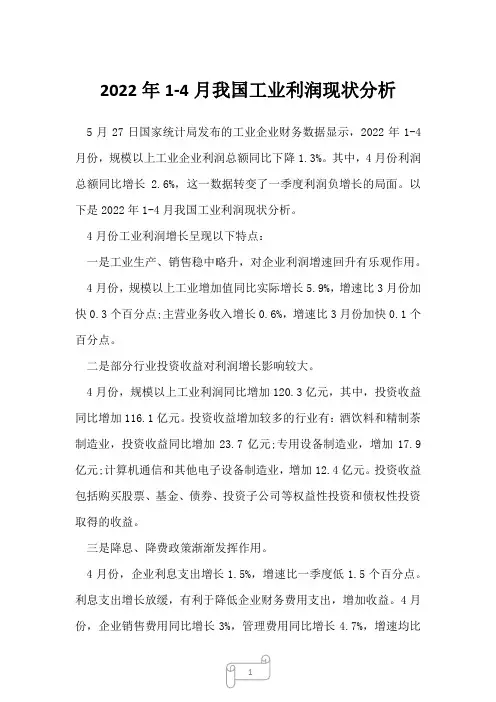 2022 年 1-4 月我国工业利润现状分析

5 月 27 日国家统计局发布的工业企业财务数据显示，2022 年 1-4 月份，规模以上工业企业利润总额同比下降 1.3%。其中，4 月份利润总额同比增长 2.6%，这一数据转变了一季度利润负增长的局面。以下是 2022 年 1-4 月我国工业利润现状分析。

4 月份工业利润增长呈现以下特点：

一是工业生产、销售稳中略升，对企业利润增速回升有乐观作用。

4 月份，规模以上工业增加值同比实际增长 5.9%，增速比 3 月份加快 0.3 个百分点;主营业务收入增长 0.6%，增速比 3 月份加快 0.1 个百分点。

二是部分行业投资收益对利润增长影响较大。

4 月份，规模以上工业利润同比增加 120.3 亿元，其中，投资收益同比增加 116.1 亿元。投资收益增加较多的行业有：酒饮料和精制茶制造业，投资收益同比增加 23.7 亿元;专用设备制造业，增加 17.9 亿元;计算机通信和其他电子设备制造业，增加 12.4 亿元。投资收益包括购买股票、基金、债券、投资子公司等权益性投资和债权性投资取得的收益。

三是降息、降费政策渐渐发挥作用。

4 月份，企业利息支出增长 1.5%，增速比一季度低 1.5 个百分点。利息支出增长放缓，有利于降低企业财务费用支出，增加收益。4 月份，企业销售费用同比增长 3%，管理费用同比增长 4.7%，增速均比

1